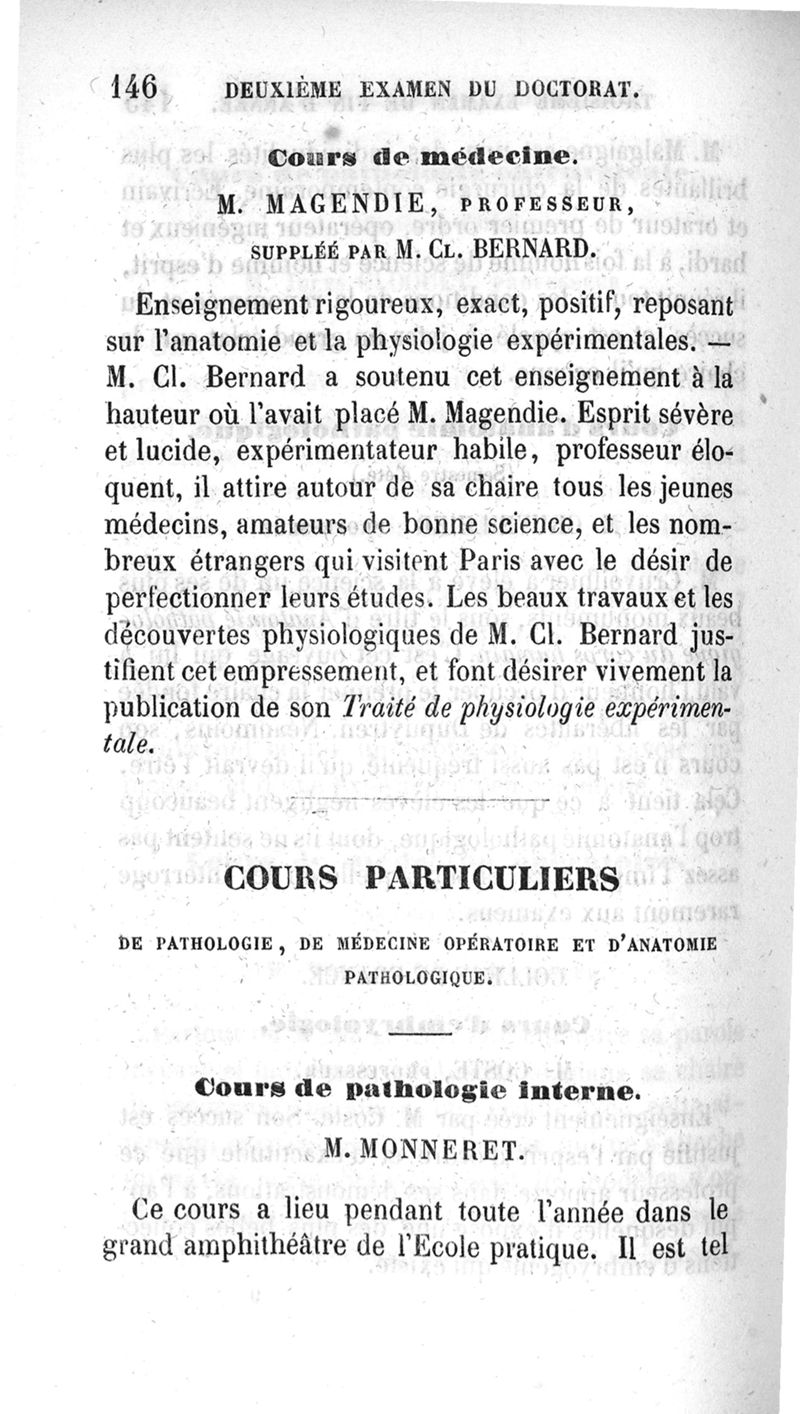 146 DEUXIÈME EXAMEN DU DOCTORAT.

Cours de médecine.

M. MAGENDIE, PROFESSEUR, SUPPLÉÉ PAR M. CL. BERNARD.

Enseignement rigoureux, exact, positif, reposant sur l'anatomie et la physiologie expérimentales. — M. Cl. Bernard a soutenu cet enseignement à la hauteur où l'avait placé M. Magendie. Esprit sévère et lucide, expérimentateur habile, professeur éloquent, il attire autour de sa chaire tous les jeunes médecins, amateurs de bonne science, et les nombreux étrangers qui visitent Paris avec le désir de perfectionner leurs études. Les beaux travaux et les découvertes physiologiques de M. Cl. Bernard justifient cet empressement, et font désirer vivement la publication de son Traité de physiologie expérimentale.

COURS PARTICULIERS

DE PATHOLOGIE, DE MÉDECINE OPÉRATOIRE ET D'ANATOMIE PATHOLOGIQUE.

Cours de pathologie interne.

M. MONNERET.

Ce cours a lieu pendant toute l'année dans le grand amphithéâtre de l'Ecole pratique. Il est tel